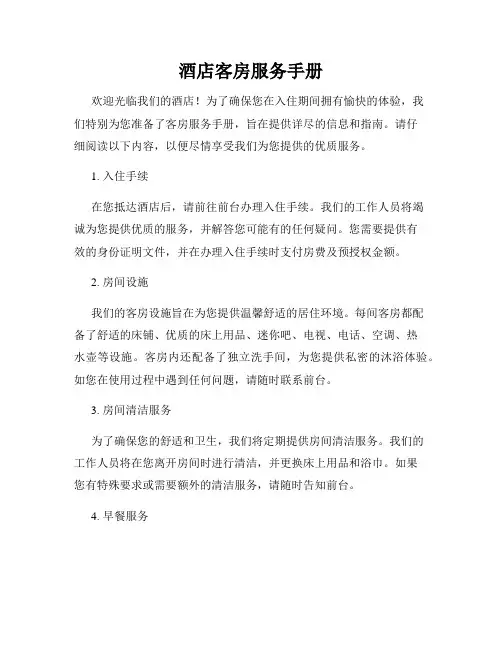 酒店客房服务手册

欢迎光临我们的酒店！为了确保您在入住期间拥有愉快的体验，我们特别为您准备了客房服务手册，旨在提供详尽的信息和指南。请仔细阅读以下内容，以便尽情享受我们为您提供的优质服务。

1. 入住手续

在您抵达酒店后，请前往前台办理入住手续。我们的工作人员将竭诚为您提供优质的服务，并解答您可能有的任何疑问。您需要提供有效的身份证明文件，并在办理入住手续时支付房费及预授权金额。

2. 房间设施

我们的客房设施旨在为您提供温馨舒适的居住环境。每间客房都配备了舒适的床铺、优质的床上用品、迷你吧、电视、电话、空调、热水壶等设施。客房内还配备了独立洗手间，为您提供私密的沐浴体验。如您在使用过程中遇到任何问题，请随时联系前台。

3. 房间清洁服务

为了确保您的舒适和卫生，我们将定期提供房间清洁服务。我们的工作人员将在您离开房间时进行清洁，并更换床上用品和浴巾。如果您有特殊要求或需要额外的清洁服务，请随时告知前台。

4. 早餐服务